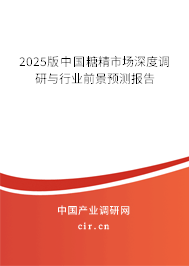 2025版中国糖精市场深度调研与行业前景预测报告

中国产业调研网

cir.cn